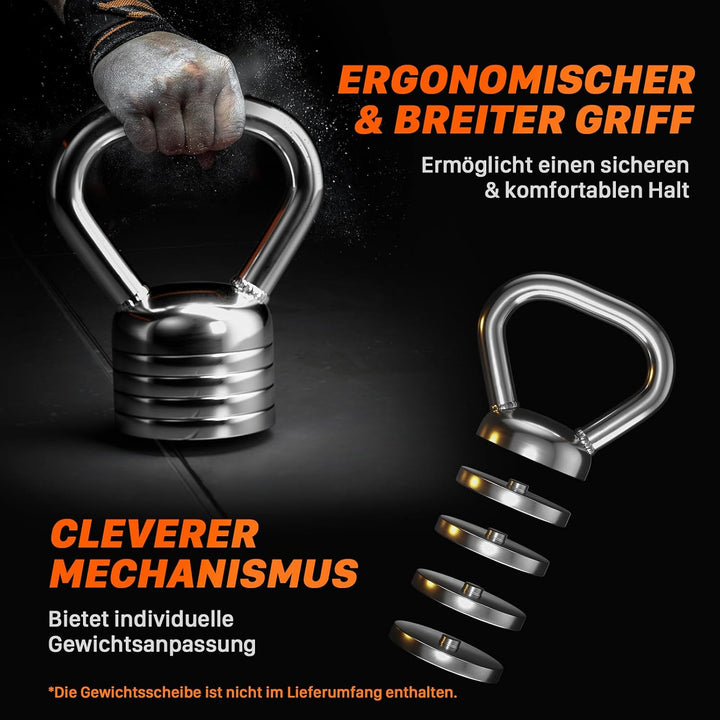 ERGONOMISCHER & BREITER GRIFF

Ermöglicht einen sicheren & komfortablen Halt

CLEVERER MECHANISMUS

Bietet individuelle Gewichtsanpassung

*Die Gewichtsscheibe ist nicht im Lieferumfang enthalten.